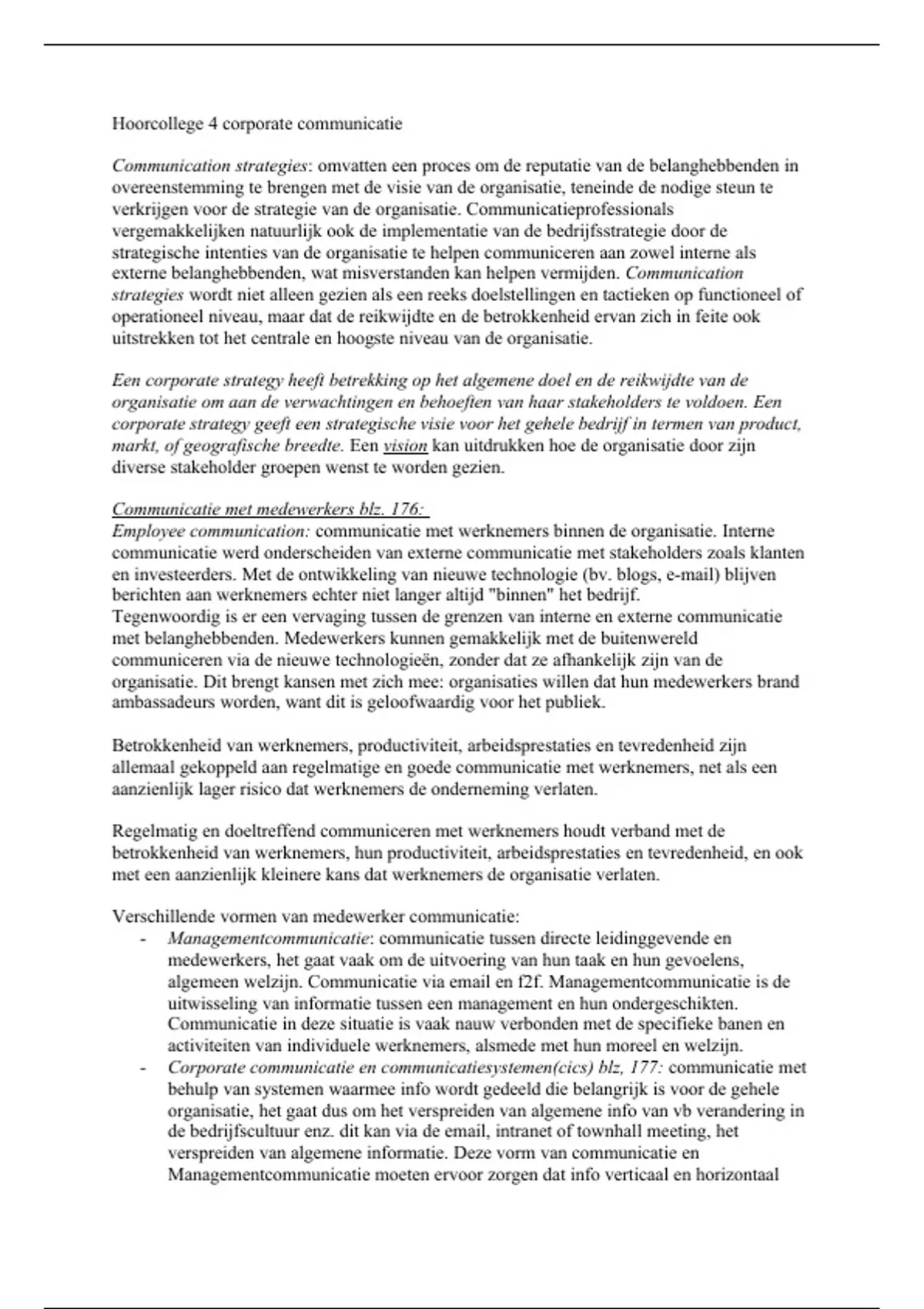 Hoorcollege 4 corporate communicatie

Communication strategies: omvatten een proces om de reputatie van de belanghebbenden in overeenstemming te brengen met de visie van de organisatie, teneinde de nodige steun te verkrijgen voor de strategie van de organisatie. Communicatieprofessionals vergemakkelijken natuurlijk ook de implementatie van de bedrijfsstrategie door de strategische intenties van de organisatie te helpen communiceren aan zowel interne als externe belanghebbenden, wat misverstanden kan helpen vermijden. Communication strategies wordt niet alleen gezien als een reeks doelstellingen en tactieken op functioneel of operationeel niveau, maar dat de reikwijdte en de betrokkenheid ervan zich in feite ook uitstrekken tot het centrale en hoogste niveau van de organisatie.

Een corporate strategy heeft betrekking op het algemene doel en de reikwijdte van de organisatie om aan de verwachtingen en behoeften van haar stakeholders te voldoen. Een corporate strategy geeft een strategische visie voor het gehele bedrijf in termen van product, markt, of geografische breedte. Een vision kan uitdrukken hoe de organisatie door zijn diverse stakeholder groepen wenst te worden gezien.

Communicatie met medewerkers blz. 176:
Employee communication: communicatie met werknemers binnen de organisatie. Interne communicatie werd onderscheiden van externe communicatie met stakeholders zoals klanten en investeerders. Met de ontwikkeling van nieuwe technologie (bv. blogs, e-mail) blijven berichten aan werknemers echter niet langer altijd "binnen" het bedrijf.
Tegenwoordig is er een vervaging tussen de grenzen van interne en externe communicatie met belanghebbenden. Medewerkers kunnen gemakkelijk met de buitenwereld communiceren via de nieuwe technologieën, zonder dat ze afhankelijk zijn van de organisatie. Dit brengt kansen met zich mee: organisaties willen dat hun medewerkers brand ambassadeurs worden, want dit is geloofwaardig voor het publiek.

Betrokkenheid van werknemers, productiviteit, arbeidsprestaties en tevredenheid zijn allemaal gekoppeld aan regelmatige en goede communicatie met werknemers, net als een aanzienlijk lager risico dat werknemers de onderneming verlaten.

Regelmatig en doeltreffend communiceren met werknemers houdt verband met de betrokkenheid van werknemers, hun productiviteit, arbeidsprestaties en tevredenheid, en ook met een aanzienlijk kleinere kans dat werknemers de organisatie verlaten.

Verschillende vormen van medewerker communicatie:
- Managementcommunicatie: communicatie tussen directe leidinggevende en medewerkers, het gaat vaak om de uitvoering van hun taak en hun gevoelens, algemeen welzijn. Communicatie via email en f2f. Managementcommunicatie is de uitwisseling van informatie tussen een management en hun ondergeschikten. Communicatie in deze situatie is vaak nauw verbonden met de specifieke banen en activiteiten van individuele werknemers, alsmede met hun moreel en welzijn.
- Corporate communicatie en communicatiesystemen(cics) blz, 177: communicatie met behulp van systemen waarmee info wordt gedeeld die belangrijk is voor de gehele organisatie, het gaat dus om het verspreiden van algemene info van vb verandering in de bedrijfscultuur enz. dit kan via de email, intranet of townhall meeting, het verspreiden van algemene informatie. Deze vorm van communicatie en Managementcommunicatie moeten ervoor zorgen dat info verticaal en horizontaal